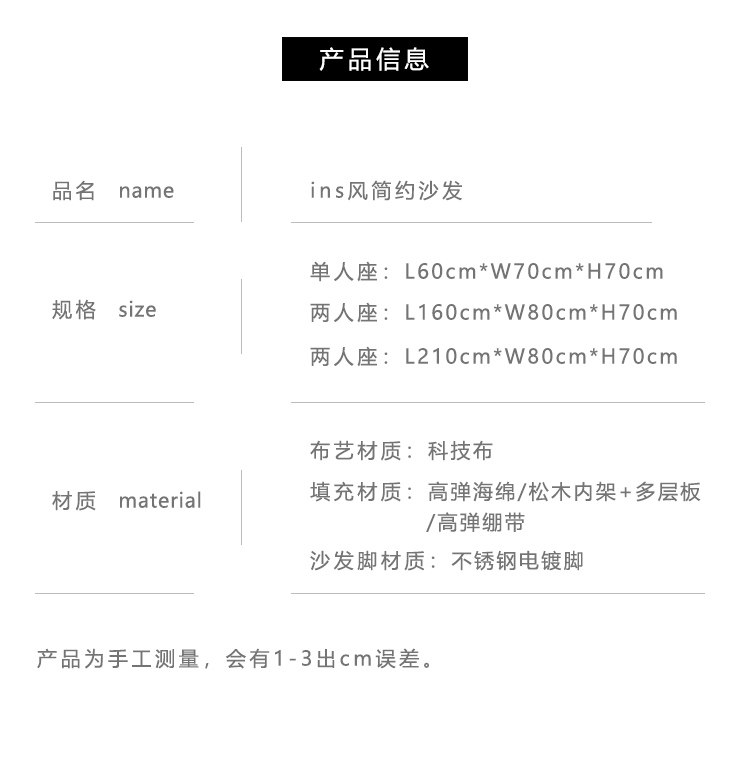 产品信息

品名 name

ins风简约沙发

规格 size

单人座：L60cm*W70cm*H70cm
两人座：L160cm*W80cm*H70cm
两人座：L210cm*W80cm*H70cm

材质 material

布艺材质：科技布
填充材质：高弹海绵/松木内架+多层板/高弹绷带
沙发脚材质：不锈钢电镀脚

产品为手工测量，会有1-3出cm误差。